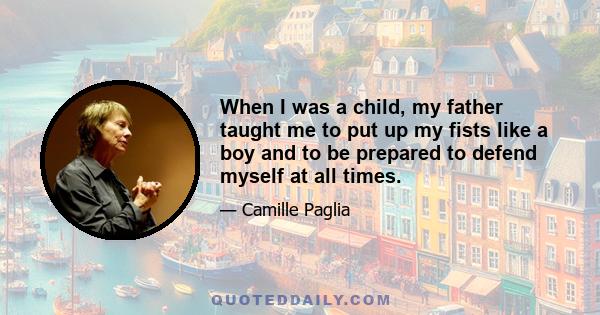 When I was a child, my father taught me to put up my fists like a boy and to be prepared to defend myself at all times.

— Camille Paglia

QUOTEDDAILY.COM